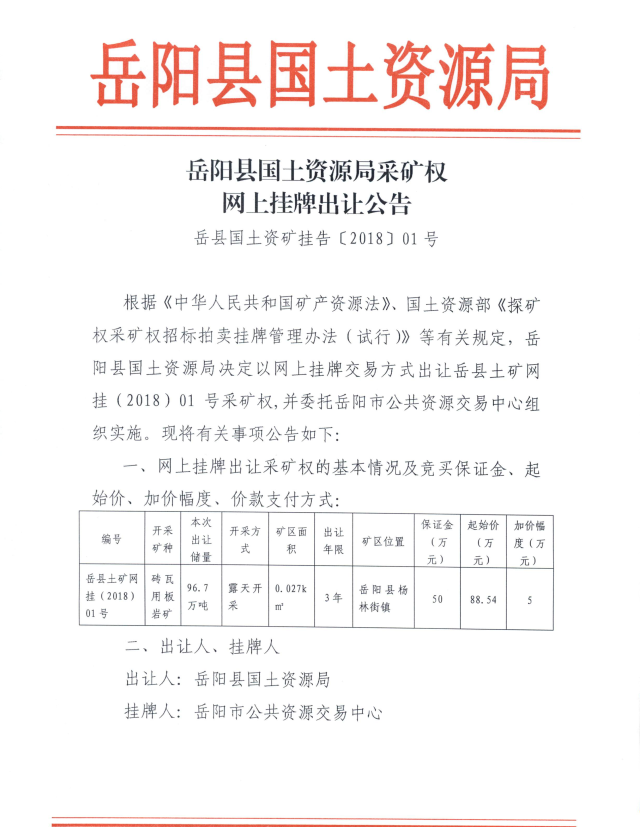 岳阳县国土资源局

岳阳县国土资源局采矿权
网上挂牌出让公告

岳县国土资矿挂告〔2018〕01 号

根据《中华人民共和国矿产资源法》、国土资源部《探矿权采矿权招标拍卖挂牌管理办法（试行）》等有关规定，岳阳县国土资源局决定以网上挂牌交易方式出让岳县土矿网挂（2018）01 号采矿权，并委托岳阳市公共资源交易中心组织实施。现将有关事项公告如下：

一、网上挂牌出让采矿权的基本情况及竞买保证金、起始价、加价幅度、价款支付方式：

| 编号 | 开采矿种 | 本次出让储量 | 开采方式 | 矿区面积 | 出让年限 | 矿区位置 | 保证金（万元） | 起始价（万元） | 加价幅度（万元） |
|---|---|---|---|---|---|---|---|---|---|
| 岳县土矿网挂（2018）01 号 | 砖瓦用板岩矿 | 96.7 万吨 | 露天开采 | 0.027k㎡ | 3年 | 岳阳县杨林街镇 | 50 | 88.54 | 5 |

二、出让人、挂牌人

出让人：岳阳县国土资源局

挂牌人：岳阳市公共资源交易中心